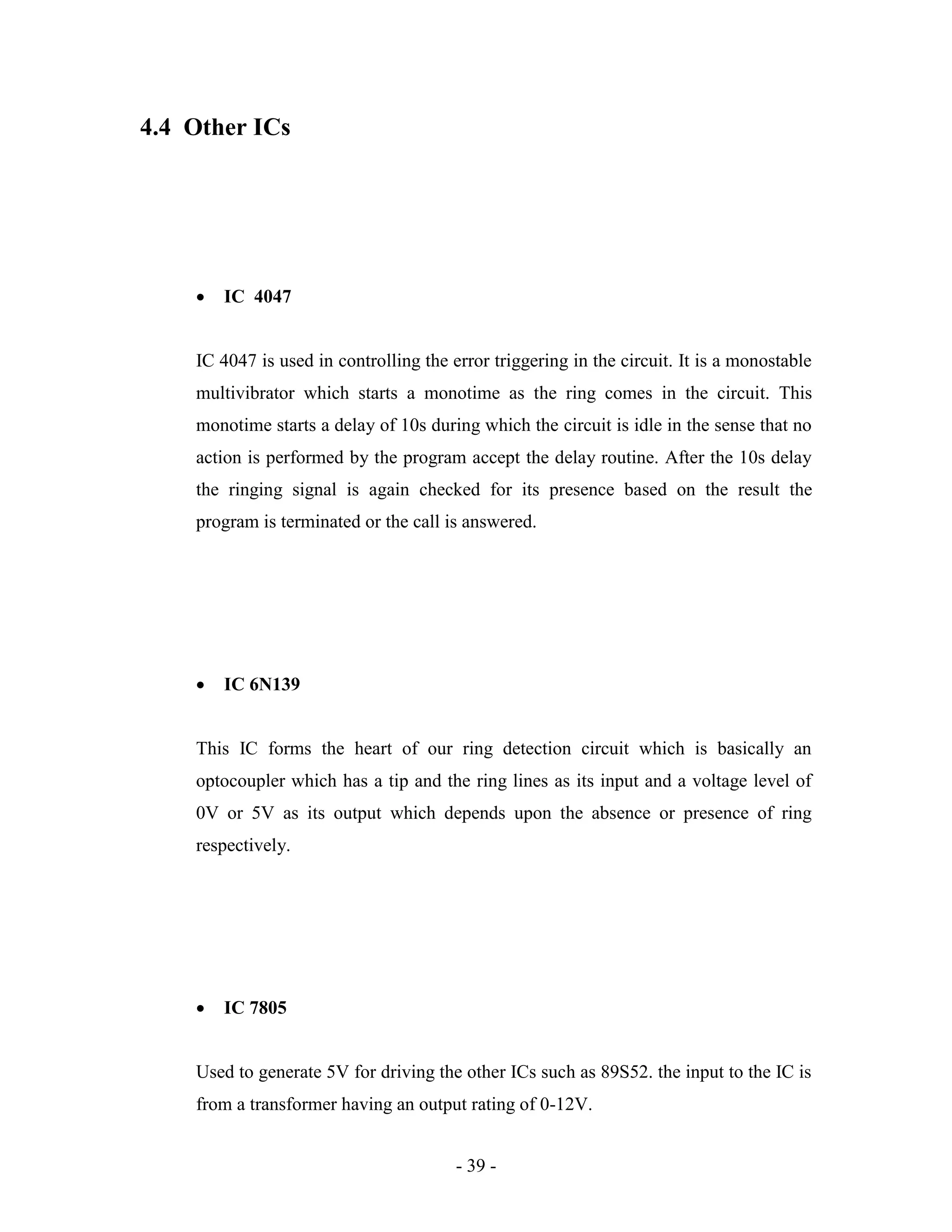 4.4 Other ICs

• IC 4047

IC 4047 is used in controlling the error triggering in the circuit. It is a monostable multivibrator which starts a monotime as the ring comes in the circuit. This monotime starts a delay of 10s during which the circuit is idle in the sense that no action is performed by the program accept the delay routine. After the 10s delay the ringing signal is again checked for its presence based on the result the program is terminated or the call is answered.

• IC 6N139

This IC forms the heart of our ring detection circuit which is basically an optocoupler which has a tip and the ring lines as its input and a voltage level of 0V or 5V as its output which depends upon the absence or presence of ring respectively.

• IC 7805

Used to generate 5V for driving the other ICs such as 89S52. the input to the IC is from a transformer having an output rating of 0-12V.

- 39 -